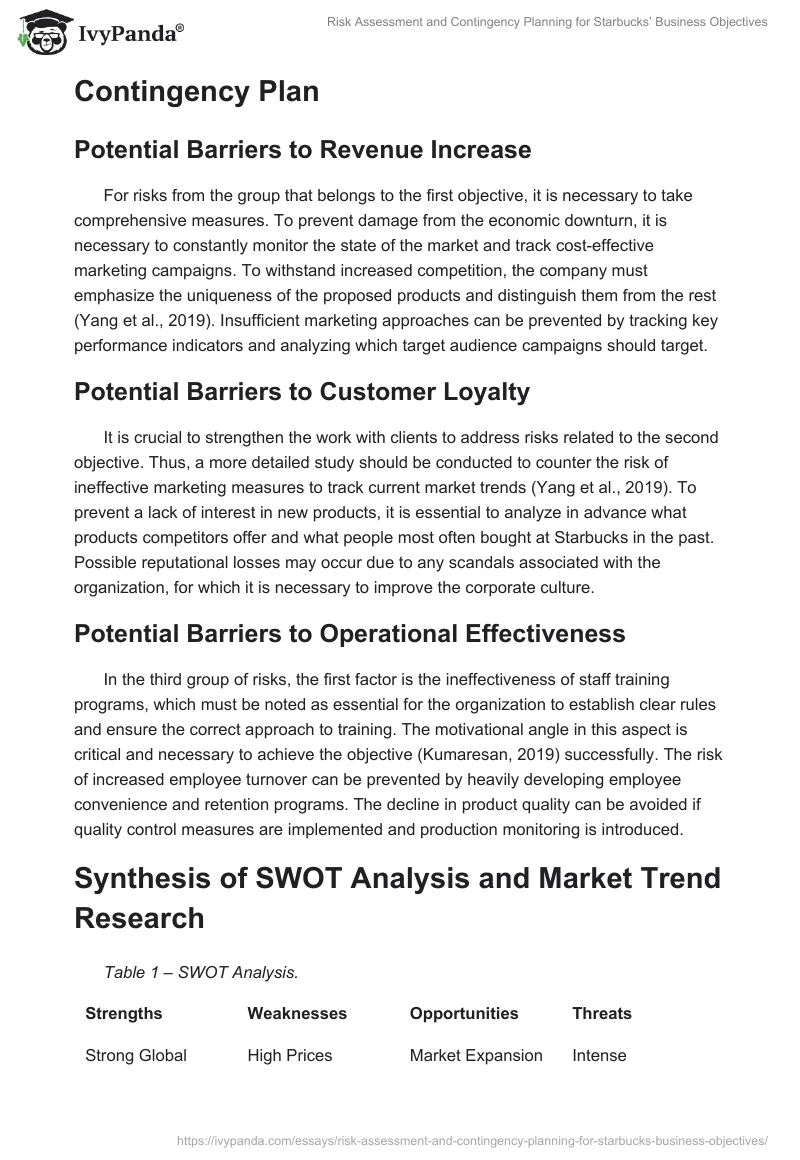 IvyPanda®

Risk Assessment and Contingency Planning for Starbucks' Business Objectives

Contingency Plan

Potential Barriers to Revenue Increase

For risks from the group that belongs to the first objective, it is necessary to take comprehensive measures. To prevent damage from the economic downturn, it is necessary to constantly monitor the state of the market and track cost-effective marketing campaigns. To withstand increased competition, the company must emphasize the uniqueness of the proposed products and distinguish them from the rest (Yang et al., 2019). Insufficient marketing approaches can be prevented by tracking key performance indicators and analyzing which target audience campaigns should target.

Potential Barriers to Customer Loyalty

It is crucial to strengthen the work with clients to address risks related to the second objective. Thus, a more detailed study should be conducted to counter the risk of ineffective marketing measures to track current market trends (Yang et al., 2019). To prevent a lack of interest in new products, it is essential to analyze in advance what products competitors offer and what people most often bought at Starbucks in the past. Possible reputational losses may occur due to any scandals associated with the organization, for which it is necessary to improve the corporate culture.

Potential Barriers to Operational Effectiveness

In the third group of risks, the first factor is the ineffectiveness of staff training programs, which must be noted as essential for the organization to establish clear rules and ensure the correct approach to training. The motivational angle in this aspect is critical and necessary to achieve the objective (Kumaresan, 2019) successfully. The risk of increased employee turnover can be prevented by heavily developing employee convenience and retention programs. The decline in product quality can be avoided if quality control measures are implemented and production monitoring is introduced.

Synthesis of SWOT Analysis and Market Trend Research

Table 1 – SWOT Analysis.

| Strengths | Weaknesses | Opportunities | Threats |
|---|---|---|---|
| Strong Global | High Prices | Market Expansion | Intense |

https://ivypanda.com/essays/risk-assessment-and-contingency-planning-for-starbucks-business-objectives/